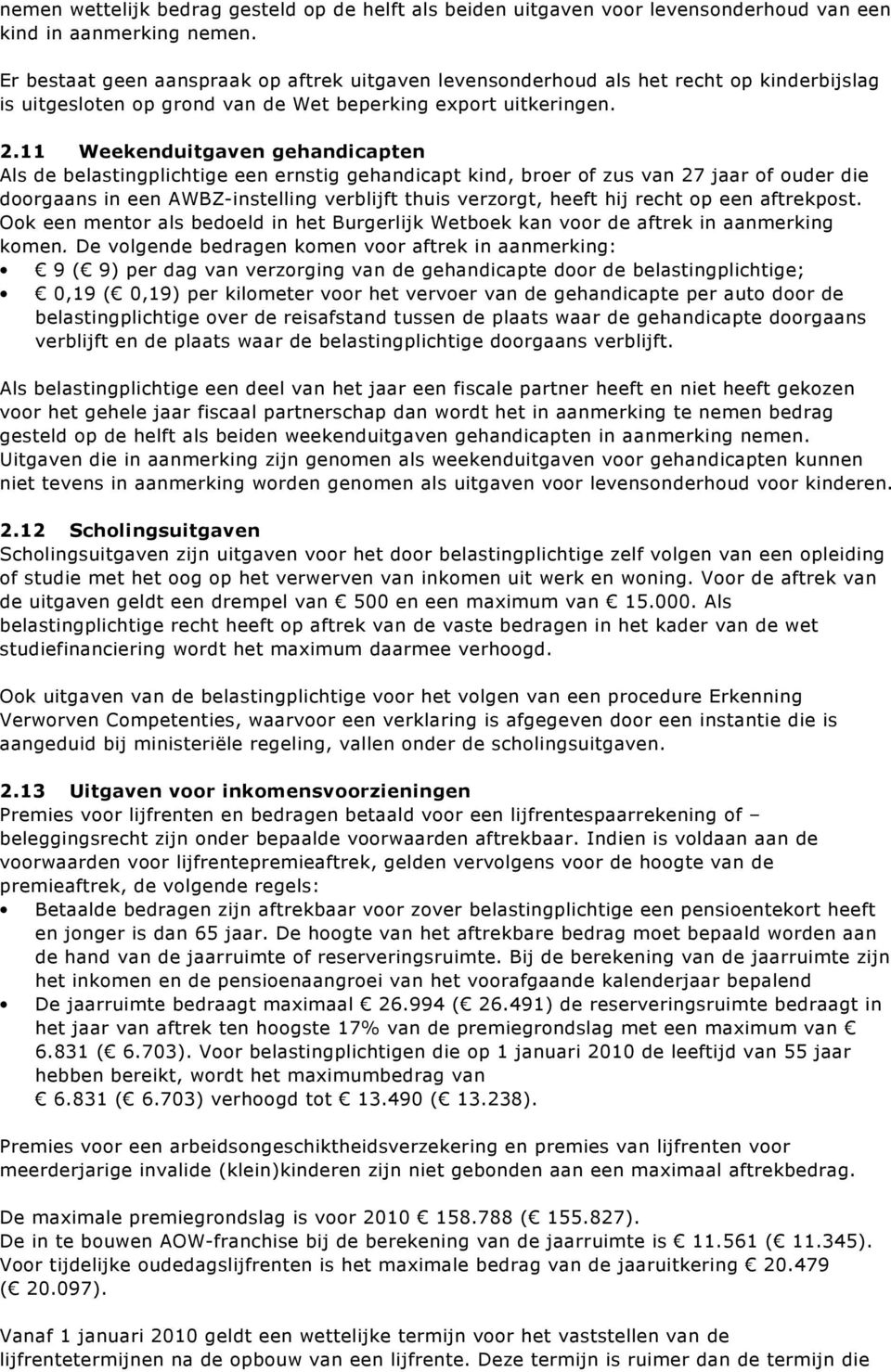 nemen wettelijk bedrag gesteld op de helft als beiden uitgaven voor levensonderhoud van een kind in aanmerking nemen.

Er bestaat geen aanspraak op aftrek uitgaven levensonderhoud als het recht op kinderbijslag is uitgesloten op grond van de Wet beperking export uitkeringen.

2.11 Weekenduitgaven gehandicapten
Als de belastingplichtige een ernstig gehandicapt kind, broer of zus van 27 jaar of ouder die doorgaans in een AWBZ-instelling verblijft thuis verzorgt, heeft hij recht op een aftrekpost. Ook een mentor als bedoeld in het Burgerlijk Wetboek kan voor de aftrek in aanmerking komen. De volgende bedragen komen voor aftrek in aanmerking:
• € 9 (€ 9) per dag van verzorging van de gehandicapte door de belastingplichtige;
• € 0,19 (€ 0,19) per kilometer voor het vervoer van de gehandicapte per auto door de belastingplichtige over de reisafstand tussen de plaats waar de gehandicapte doorgaans verblijft en de plaats waar de belastingplichtige doorgaans verblijft.

Als belastingplichtige een deel van het jaar een fiscale partner heeft en niet heeft gekozen voor het gehele jaar fiscaal partnerschap dan wordt het in aanmerking te nemen bedrag gesteld op de helft als beiden weekenduitgaven gehandicapten in aanmerking nemen. Uitgaven die in aanmerking zijn genomen als weekenduitgaven voor gehandicapten kunnen niet tevens in aanmerking worden genomen als uitgaven voor levensonderhoud voor kinderen.

2.12 Scholingsuitgaven
Scholingsuitgaven zijn uitgaven voor het door belastingplichtige zelf volgen van een opleiding of studie met het oog op het verwerven van inkomen uit werk en woning. Voor de aftrek van de uitgaven geldt een drempel van € 500 en een maximum van € 15.000. Als belastingplichtige recht heeft op aftrek van de vaste bedragen in het kader van de wet studiefinanciering wordt het maximum daarmee verhoogd.

Ook uitgaven van de belastingplichtige voor het volgen van een procedure Erkenning Verworven Competenties, waarvoor een verklaring is afgegeven door een instantie die is aangeduid bij ministeriële regeling, vallen onder de scholingsuitgaven.

2.13 Uitgaven voor inkomensvoorzieningen
Premies voor lijfrenten en bedragen betaald voor een lijfrentespaarrekening of – beleggingsrecht zijn onder bepaalde voorwaarden aftrekbaar. Indien is voldaan aan de voorwaarden voor lijfrentepremieaftrek, gelden vervolgens voor de hoogte van de premieaftrek, de volgende regels:
• Betaalde bedragen zijn aftrekbaar voor zover belastingplichtige een pensioentekort heeft en jonger is dan 65 jaar. De hoogte van het aftrekbare bedrag moet bepaald worden aan de hand van de jaarruimte of reserveringsruimte. Bij de berekening van de jaarruimte zijn het inkomen en de pensioenaangroei van het voorafgaande kalenderjaar bepalend
• De jaarruimte bedraagt maximaal € 26.994 (€ 26.491) de reserveringsruimte bedraagt in het jaar van aftrek ten hoogste 17% van de premiegrondslag met een maximum van € 6.831 (€ 6.703). Voor belastingplichtigen die op 1 januari 2010 de leeftijd van 55 jaar hebben bereikt, wordt het maximumbedrag van € 6.831 (€ 6.703) verhoogd tot € 13.490 (€ 13.238).

Premies voor een arbeidsongeschiktheidsverzekering en premies van lijfrenten voor meerderjarige invalide (klein)kinderen zijn niet gebonden aan een maximaal aftrekbedrag.

De maximale premiegrondslag is voor 2010 € 158.788 (€ 155.827).
De in te bouwen AOW-franchise bij de berekening van de jaarruimte is € 11.561 (€ 11.345).
Voor tijdelijke oudedagslijfrenten is het maximale bedrag van de jaaruitkering € 20.479 (€ 20.097).

Vanaf 1 januari 2010 geldt een wettelijke termijn voor het vaststellen van de lijfrentetermijnen na de opbouw van een lijfrente. Deze termijn is ruimer dan de termijn die